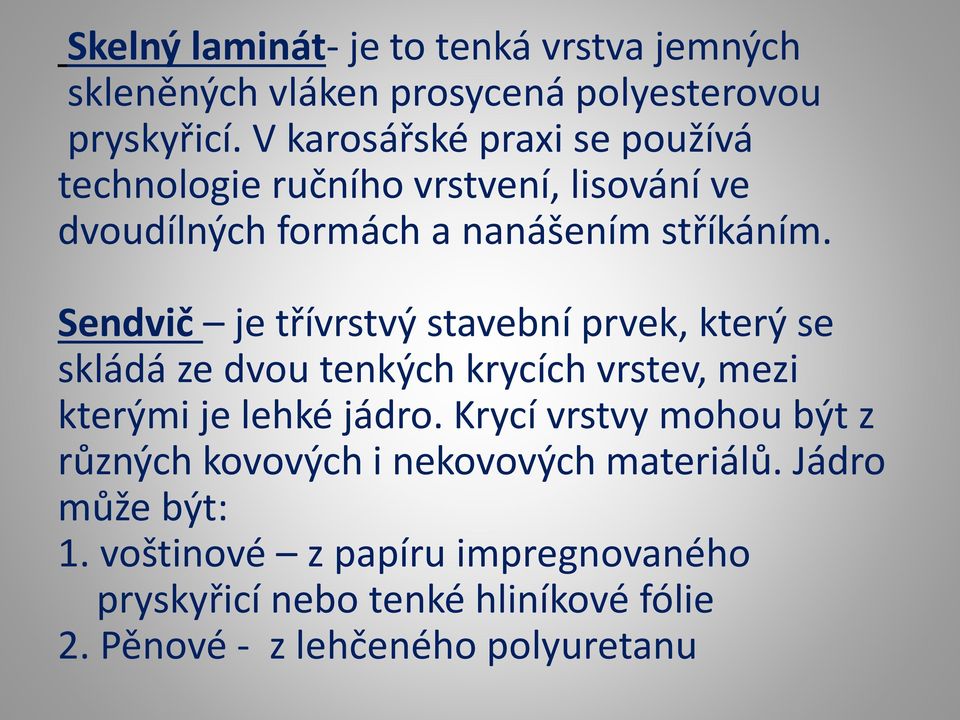 Skelný laminát- je to tenká vrstva jemných skleněných vláken prosycená polyesterovou pryskyřicí. V karosářské praxi se používá technologie ručního vrstvení, lisování ve dvoudílných formách a nanášením stříkáním.

Sendvič – je třívrstvý stavební prvek, který se skládá ze dvou tenkých krycích vrstev, mezi kterými je lehké jádro. Krycí vrstvy mohou být z různých kovových i nekovových materiálů. Jádro může být:
1. voštinové – z papíru impregnovaného pryskyřicí nebo tenké hliníkové fólie
2. Pěnové - z lehčeného polyuretanu